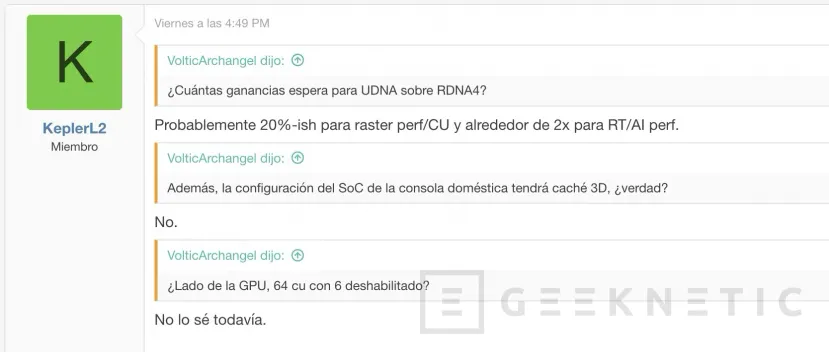 K

KeplerL2
Miembro

Viernes a las 4:49 PM

VolticArchangel dijo:

¿Cuántas ganancias espera para UDNA sobre RDNA4?

Probablemente 20%-ish para raster perf/CU y alrededor de 2x para RT/AI perf.

VolticArchangel dijo:

Además, la configuración del SoC de la consola doméstica tendrá caché 3D, ¿verdad?

No.

VolticArchangel dijo:

¿Lado de la GPU, 64 cu con 6 deshabilitado?

No lo sé todavía.

GEEKNETIC